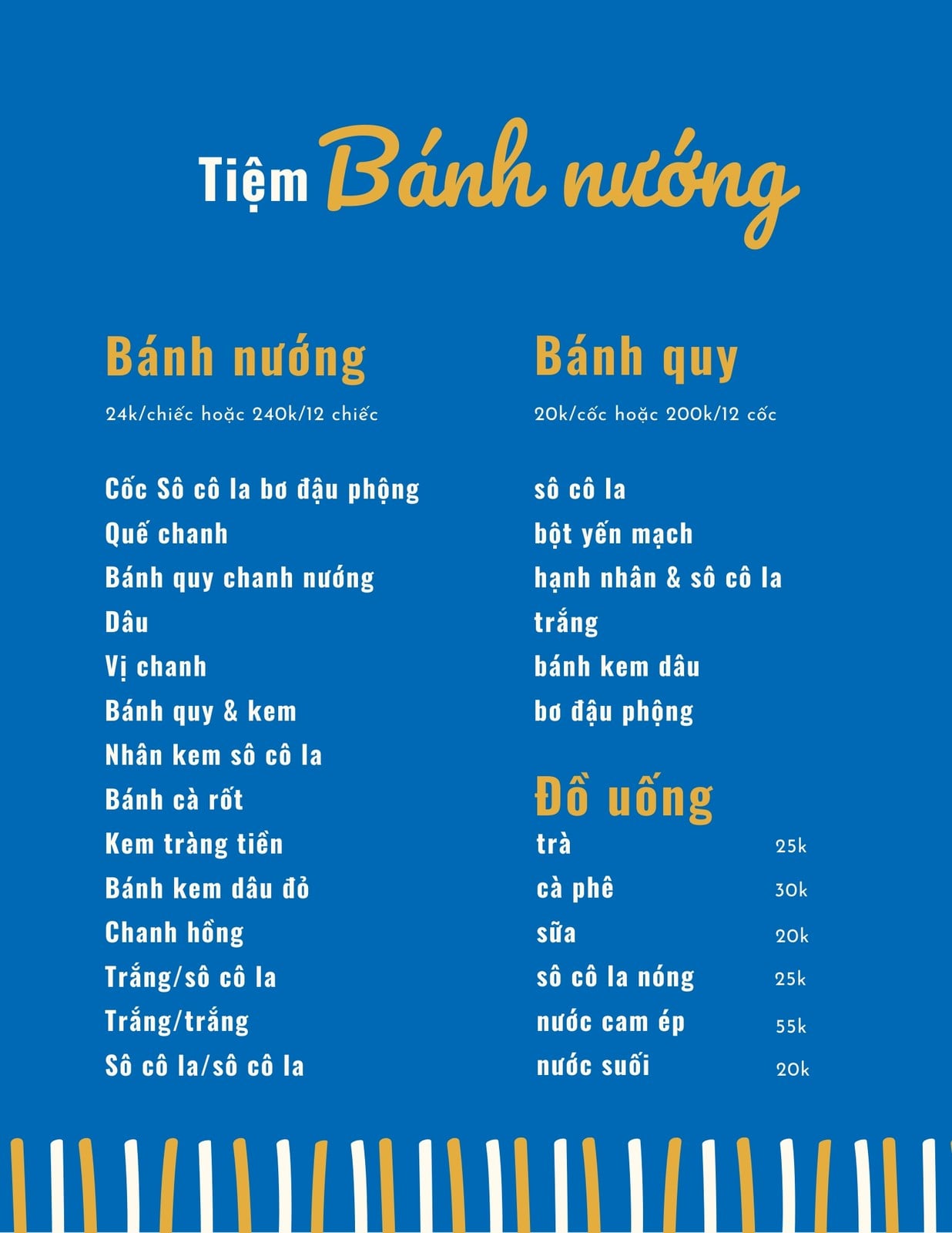 Tiệm Bánh nướng

Bánh nướng

24k/chiếc hoặc 240k/12 chiếc

Cốc Sô cô la bơ đậu phộng
Quế chanh
Bánh quy chanh nướng
Dâu
Vị chanh
Bánh quy & kem
Nhân kem sô cô la
Bánh cà rốt
Kem tràng tiền
Bánh kem dâu đỏ
Chanh hồng
Trắng/sô cô la
Trắng/trắng
Sô cô la/sô cô la

Bánh quy

20k/cốc hoặc 200k/12 cốc

sô cô la
bột yến mạch
hạnh nhân & sô cô la trắng
bánh kem dâu
bơ đậu phộng

Đồ uống

| | |
|---|---|
| trà | 25k |
| cà phê | 30k |
| sữa | 20k |
| sô cô la nóng | 25k |
| nước cam ép | 55k |
| nước suối | 20k |